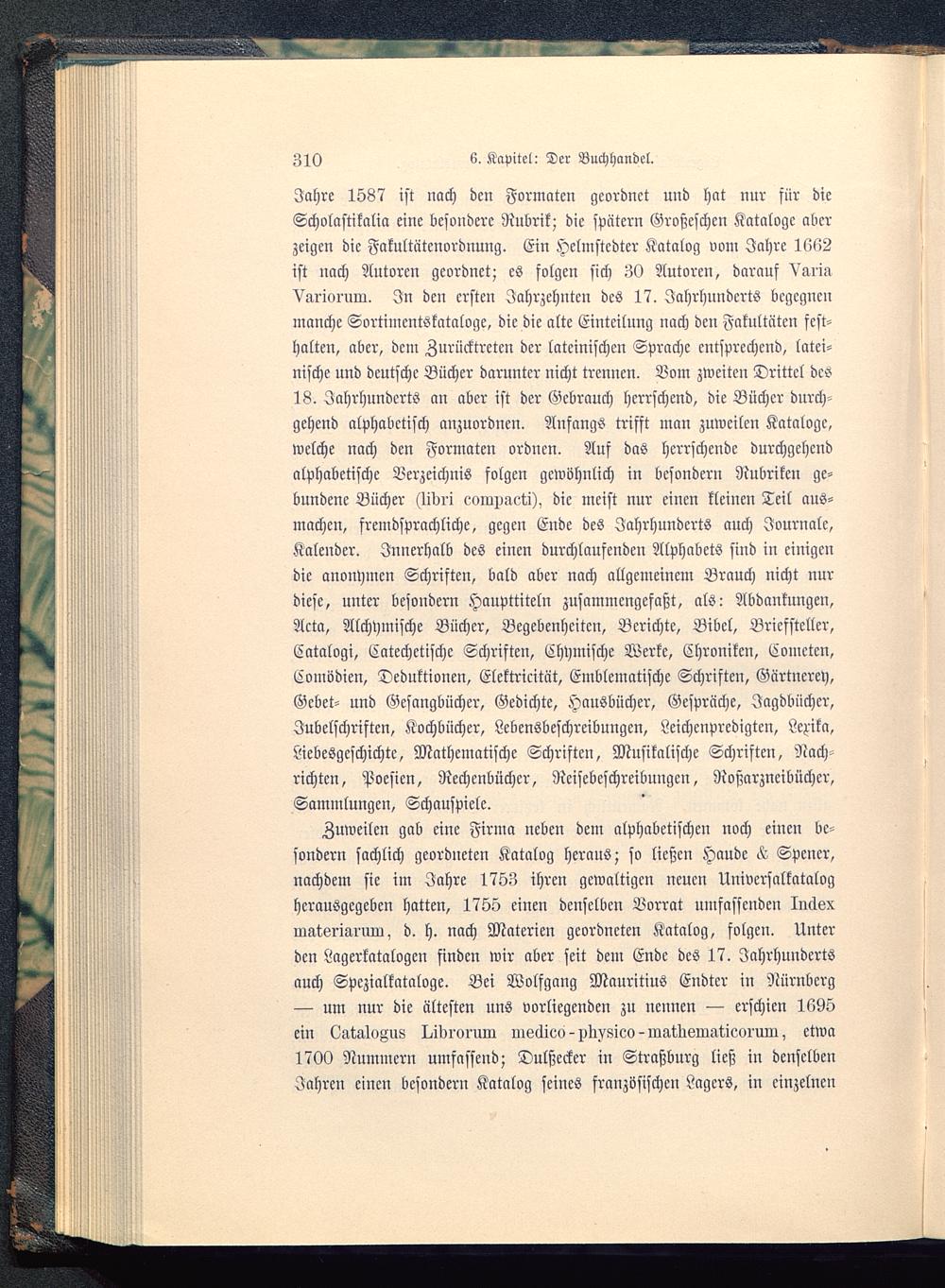 310 6. Kapitel: Der Buchhandel.

Jahre 1587 ist nach den Formaten geordnet und hat nur für die Scholastikalia eine besondere Rubrik; die spätern Großeschen Kataloge aber zeigen die Fakultätenordnung. Ein Helmstedter Katalog vom Jahre 1662 ist nach Autoren geordnet; es folgen sich 30 Autoren, darauf Varia Variorum. In den ersten Jahrzehnten des 17. Jahrhunderts begegnen manche Sortimentskataloge, die die alte Einteilung nach den Fakultäten festhalten, aber, dem Zurücktreten der lateinischen Sprache entsprechend, lateinische und deutsche Bücher darunter nicht trennen. Vom zweiten Drittel des 18. Jahrhunderts an aber ist der Gebrauch herrschend, die Bücher durchgehend alphabetisch anzuordnen. Anfangs trifft man zuweilen Kataloge, welche nach den Formaten ordnen. Auf das herrschende durchgehend alphabetische Verzeichnis folgen gewöhnlich in besondern Rubriken gebundene Bücher (libri compacti), die meist nur einen kleinen Teil ausmachen, fremdsprachliche, gegen Ende des Jahrhunderts auch Journale, Kalender. Innerhalb des einen durchlaufenden Alphabets sind in einigen die anonymen Schriften, bald aber nach allgemeinem Brauch nicht nur diese, unter besondern Haupttiteln zusammengefaßt, als: Abdankungen, Acta, Alchymische Bücher, Begebenheiten, Berichte, Bibel, Briefsteller, Catalogi, Catechetische Schriften, Chymische Werke, Chroniken, Cometen, Comödien, Deduktionen, Elektricität, Emblematische Schriften, Gärtnerey, Gebet- und Gesangbücher, Gedichte, Hausbücher, Gespräche, Jagdbücher, Jubelschriften, Kochbücher, Lebensbeschreibungen, Leichenpredigten, Lexika, Liebesgeschichte, Mathematische Schriften, Musikalische Schriften, Nachrichten, Poesien, Rechenbücher, Reisebeschreibungen, Roßarzneibücher, Sammlungen, Schauspiele.

Zuweilen gab eine Firma neben dem alphabetischen noch einen besondern sachlich geordneten Katalog heraus; so ließen Haude & Spener, nachdem sie im Jahre 1753 ihren gewaltigen neuen Universalkatalog herausgegeben hatten, 1755 einen denselben Vorrat umfassenden Index materiarum, d. h. nach Materien geordneten Katalog, folgen. Unter den Lagerkatalogen finden wir aber seit dem Ende des 17. Jahrhunderts auch Spezialkataloge. Bei Wolfgang Mauritius Endter in Nürnberg — um nur die ältesten uns vorliegenden zu nennen — erschien 1695 ein Catalogus Librorum medico-physico-mathematicorum, etwa 1700 Nummern umfassend; Dulßecker in Straßburg ließ in denselben Jahren einen besondern Katalog seines französischen Lagers, in einzelnen